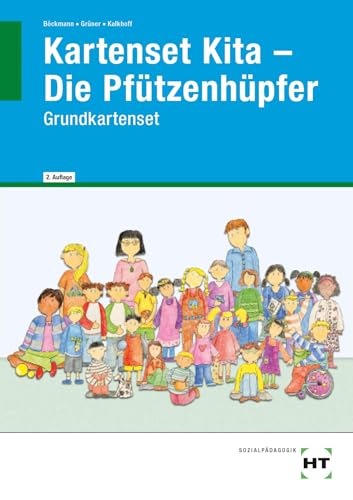 Böckmann • Grüner • Kalkhoff

Kartenset Kita – Die Pfützenhüpfer

Grundkartenset

2. Auflage

SOZIALPÄDAGOGIK

HT